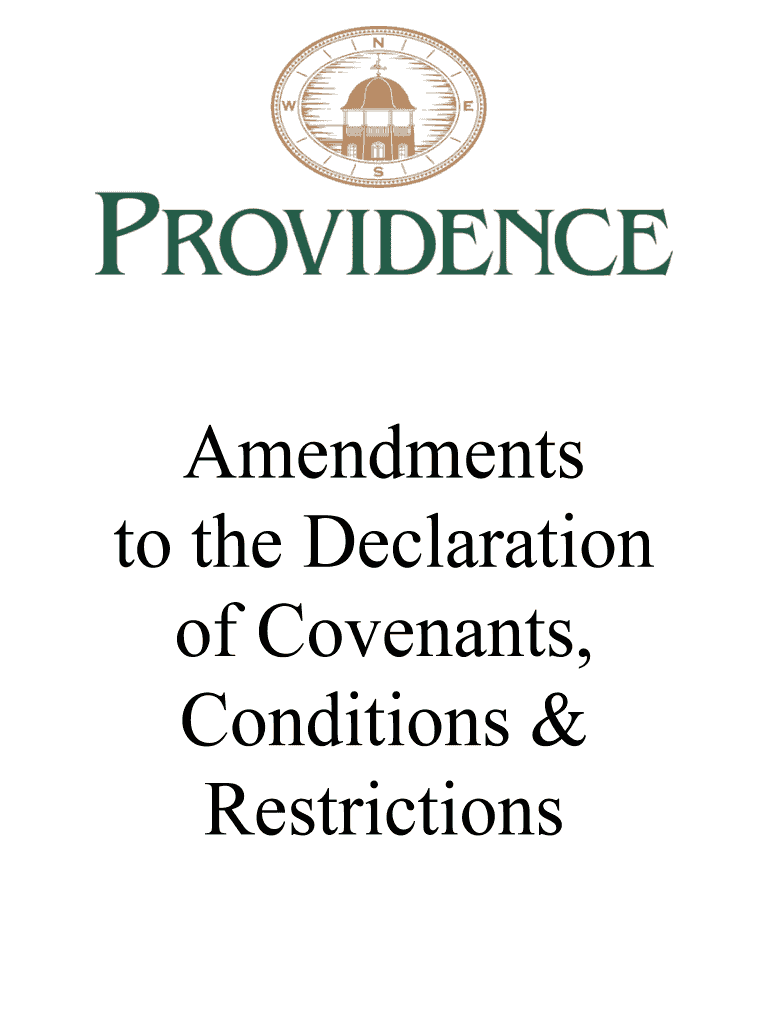 N
W
E
S
PROVIDENCE

Amendments to the Declaration of Covenants, Conditions & Restrictions